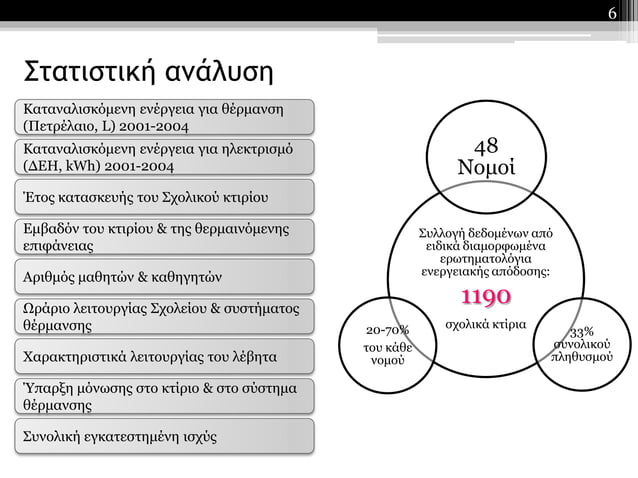 6

Στατιστική ανάλυση

Καταναλισκόμενη ενέργεια για θέρμανση (Πετρέλαιο, L) 2001-2004

Καταναλισκόμενη ενέργεια για ηλεκτρισμό (ΔΕΗ, kWh) 2001-2004

Έτος κατασκευής του Σχολικού κτιρίου

Εμβαδόν του κτιρίου & της θερμαινόμενης επιφάνειας

Αριθμός μαθητών & καθηγητών

Ωράριο λειτουργίας Σχολείου & συστήματος θέρμανσης

Χαρακτηριστικά λειτουργίας του λέβητα

Ύπαρξη μόνωσης στο κτίριο & στο σύστημα θέρμανσης

Συνολική εγκατεστημένη ισχύς

48 Νομοί

Συλλογή δεδομένων από ειδικά διαμορφωμένα ερωτηματολόγια ενεργειακής απόδοσης:

1190

σχολικά κτίρια

20-70% του κάθε νομού

33% συνολικού πληθυσμού